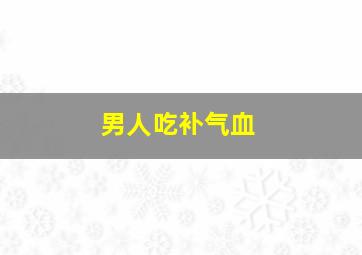 男人吃补气血